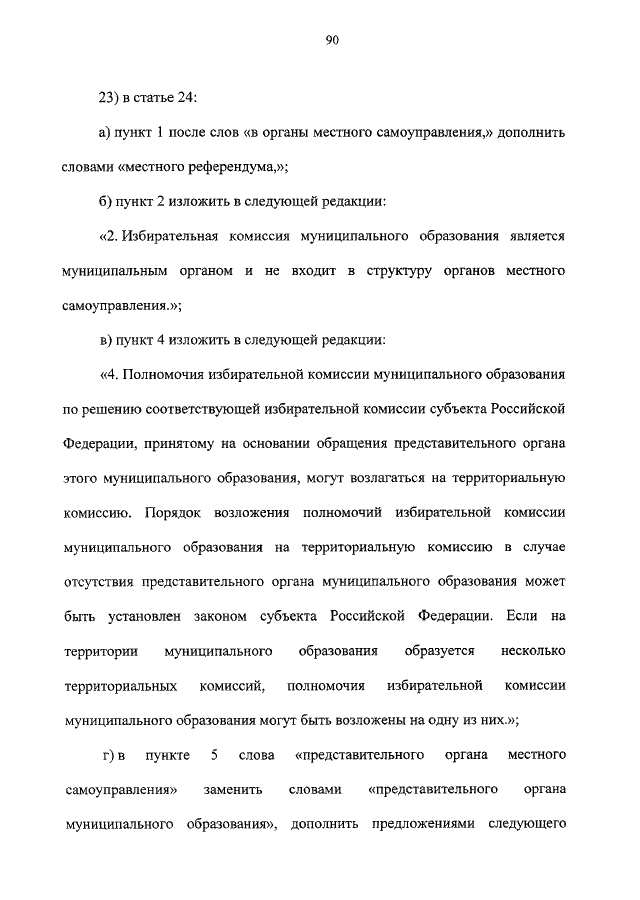 90

23) в статье 24:

а) пункт 1 после слов «в органы местного самоуправления,» дополнить словами «местного референдума,»;

б) пункт 2 изложить в следующей редакции:

«2. Избирательная комиссия муниципального образования является муниципальным органом и не входит в структуру органов местного самоуправления.»;

в) пункт 4 изложить в следующей редакции:

«4. Полномочия избирательной комиссии муниципального образования по решению соответствующей избирательной комиссии субъекта Российской Федерации, принятому на основании обращения представительного органа этого муниципального образования, могут возлагаться на территориальную комиссию. Порядок возложения полномочий избирательной комиссии муниципального образования на территориальную комиссию в случае отсутствия представительного органа муниципального образования может быть установлен законом субъекта Российской Федерации. Если на территории муниципального образования образуется несколько территориальных комиссий, полномочия избирательной комиссии муниципального образования могут быть возложены на одну из них.»;

г) в пункте 5 слова «представительного органа местного самоуправления» заменить словами «представительного органа муниципального образования», дополнить предложениями следующего